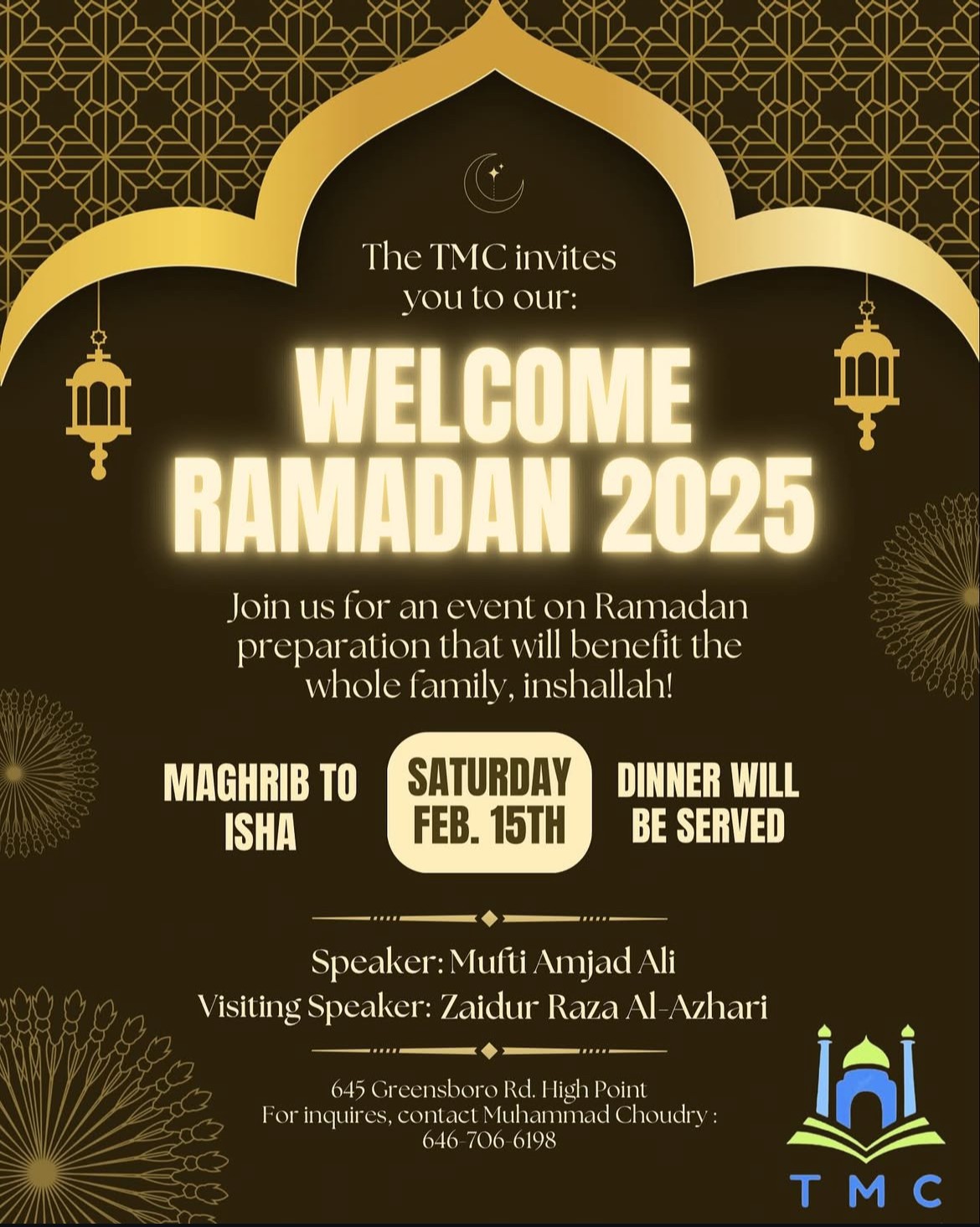 The TMC invites you to our:

WELCOME RAMADAN 2025

Join us for an event on Ramadan preparation that will benefit the whole family, inshallah!

MAGHRIB TO ISHA

SATURDAY FEB. 15TH

DINNER WILL BE SERVED

Speaker: Mufti Amjad Ali
Visiting Speaker: Zaidur Raza Al-Azhari

645 Greensboro Rd. High Point
For inquires, contact Muhammad Choudry : 646-706-6198

TMC